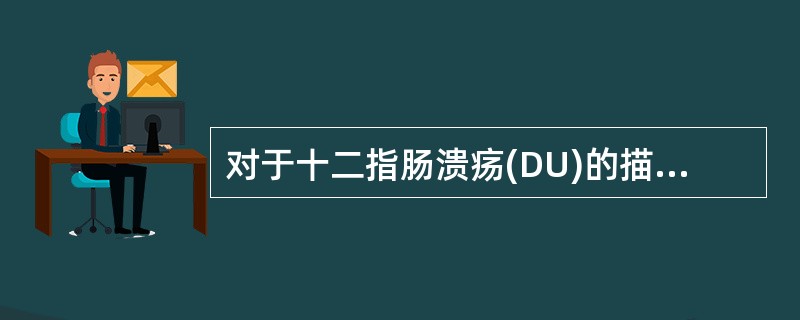 对于十二指肠溃疡(DU)的描...